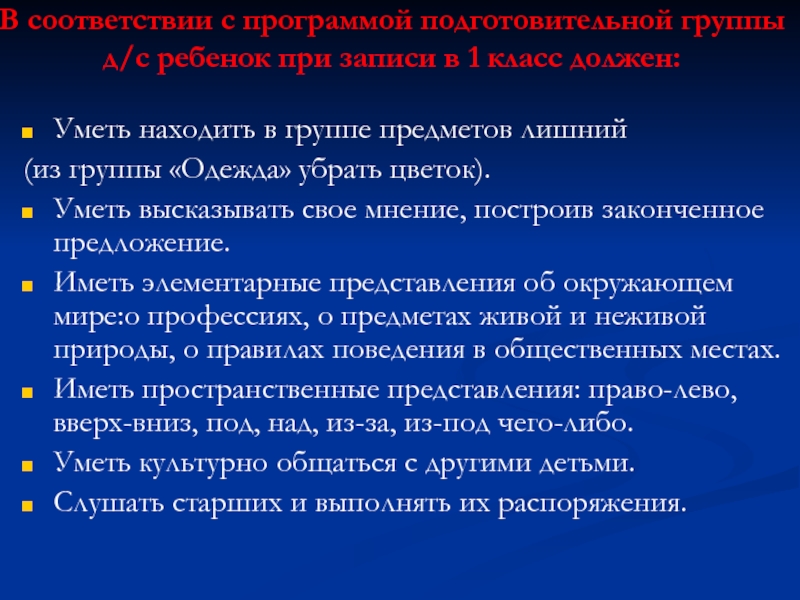 В соответствии с программой подготовительной группы д/с ребенок при записи в 1 класс должен:

Уметь находить в группе предметов лишний
(из группы «Одежда» убрать цветок).

Уметь высказывать свое мнение, построив законченное предложение.

Иметь элементарные представления об окружающем мире:о профессиях, о предметах живой и неживой природы, о правилах поведения в общественных местах.

Иметь пространственные представления: право-лево, вверх-вниз, под, над, из-за, из-под чего-либо.

Уметь культурно общаться с другими детьми.

Слушать старших и выполнять их распоряжения.